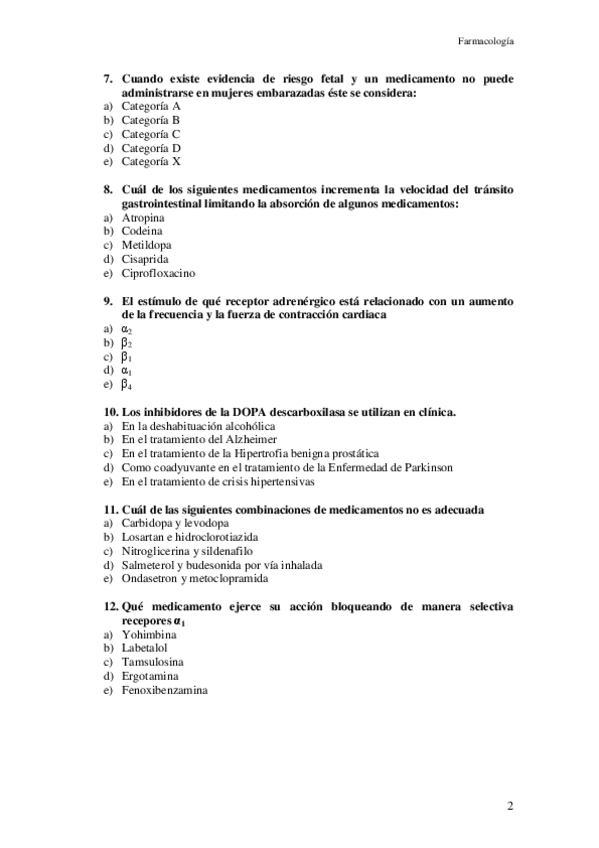 Farmacología

7. Cuando existe evidencia de riesgo fetal y un medicamento no puede administrarse en mujeres embarazadas éste se considera:
a) Categoría A
b) Categoría B
c) Categoría C
d) Categoría D
e) Categoría X

8. Cuál de los siguientes medicamentos incrementa la velocidad del tránsito gastrointestinal limitando la absorción de algunos medicamentos:
a) Atropina
b) Codeina
c) Metildopa
d) Cisaprida
e) Ciprofloxacino

9. El estímulo de qué receptor adrenérgico está relacionado con un aumento de la frecuencia y la fuerza de contracción cardiaca
a) $\alpha_2$
b) $\beta_2$
c) $\beta_1$
d) $\alpha_1$
e) $\beta_4$

10. Los inhibidores de la DOPA descarboxilasa se utilizan en clínica.
a) En la deshabituación alcohólica
b) En el tratamiento del Alzheimer
c) En el tratamiento de la Hipertrofia benigna prostática
d) Como coadyuvante en el tratamiento de la Enfermedad de Parkinson
e) En el tratamiento de crisis hipertensivas

11. Cuál de las siguientes combinaciones de medicamentos no es adecuada
a) Carbidopa y levodopa
b) Losartan e hidroclorotiazida
c) Nitroglicerina y sildenafilo
d) Salmeterol y budesonida por vía inhalada
e) Ondasetron y metoclopramida

12. Qué medicamento ejerce su acción bloqueando de manera selectiva recepores $\alpha_1$
a) Yohimbina
b) Labetalol
c) Tamsulosina
d) Ergotamina
e) Fenoxibenzamina

2